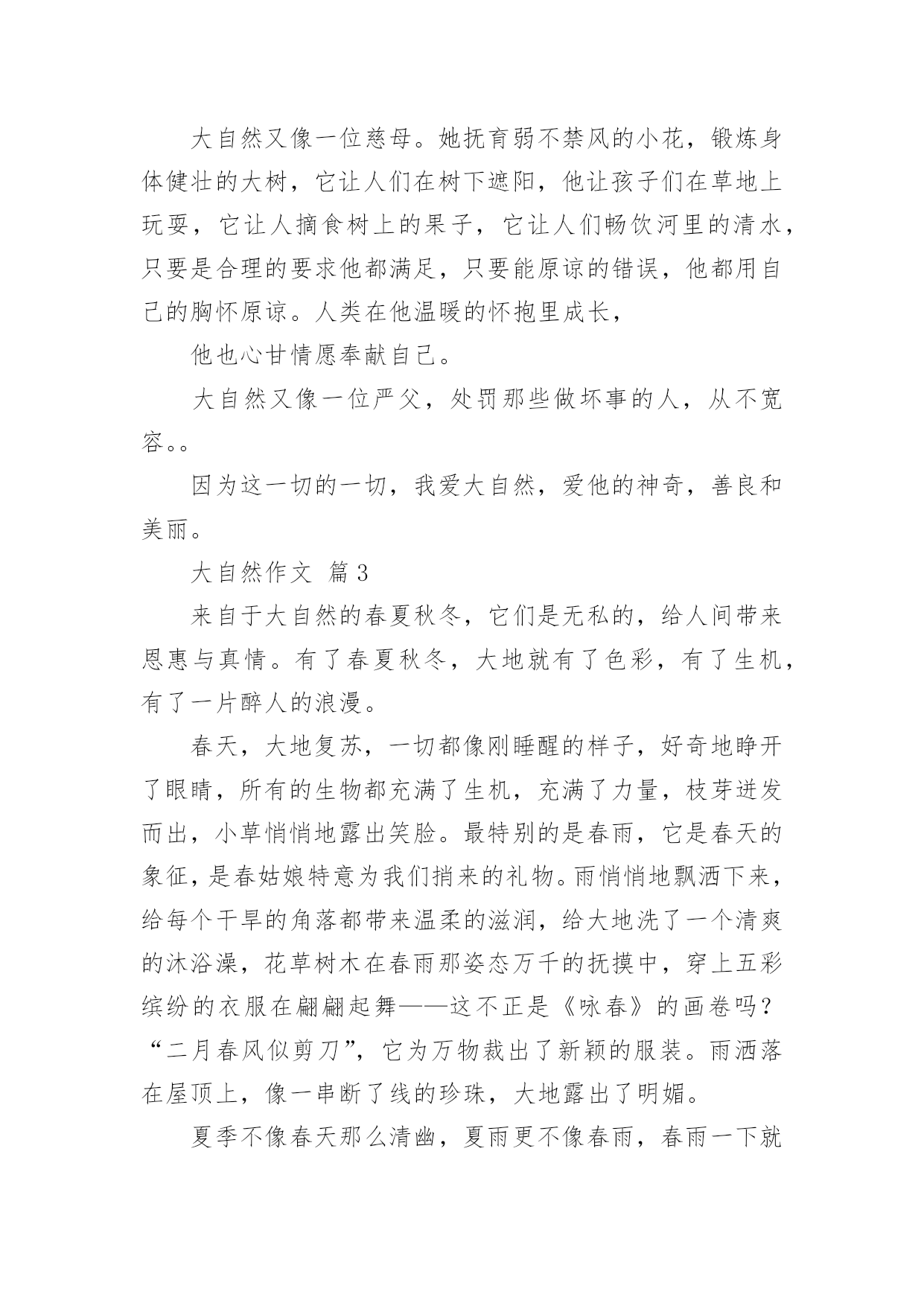 大自然又像一位慈母。她抚育弱不禁风的小花，锻炼身体健壮的大树，它让人们在树下遮阳，他让孩子们在草地上玩耍，它让人摘食树上的果子，它让人们畅饮河里的清水，只要是合理的要求他都满足，只要能原谅的错误，他都用自己的胸怀原谅。人类在他温暖的怀抱里成长，

他也心甘情愿奉献自己。

大自然又像一位严父，处罚那些做坏事的人，从不宽容。。

因为这一切的一切，我爱大自然，爱他的神奇，善良和美丽。

大自然作文 篇3

来自于大自然的春夏秋冬，它们是无私的，给人间带来恩惠与真情。有了春夏秋冬，大地就有了色彩，有了生机，有了一片醉人的浪漫。

春天，大地复苏，一切都像刚睡醒的样子，好奇地睁开了眼睛，所有的生物都充满了生机，充满了力量，枝芽迸发而出，小草悄悄地露出笑脸。最特别的是春雨，它是春天的象征，是春姑娘特意为我们捎来的礼物。雨悄悄地飘洒下来，给每个干旱的角落都带来温柔的滋润，给大地洗了一个清爽的沐浴澡，花草树木在春雨那姿态万千的抚摸中，穿上五彩缤纷的衣服在翩翩起舞——这不正是《咏春》的画卷吗？“二月春风似剪刀”，它为万物裁出了新颖的服装。雨洒落在屋顶上，像一串断了线的珍珠，大地露出了明媚。

夏季不像春天那么清幽，夏雨更不像春雨，春雨一下就